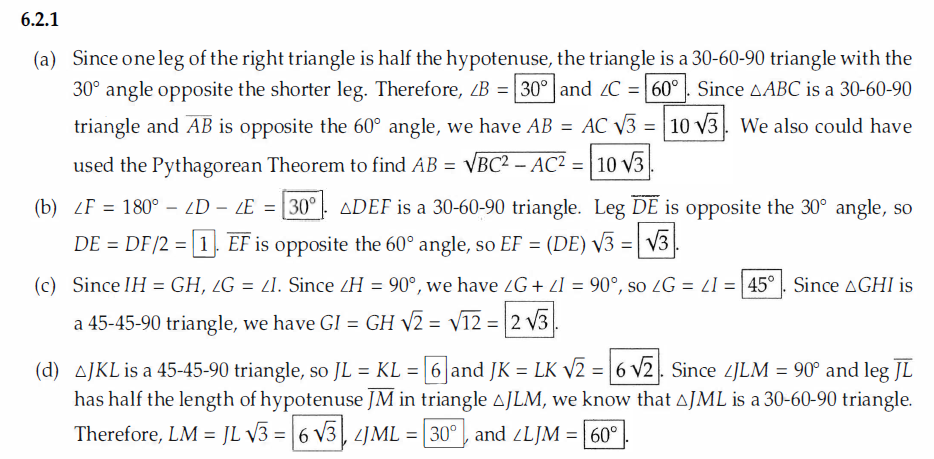 6.2.1

(a) Since one leg of the right triangle is half the hypotenuse, the triangle is a 30-60-90 triangle with the 30° angle opposite the shorter leg. Therefore, $\angle B = \boxed{30^\circ}$ and $\angle C = \boxed{60^\circ}$. Since $\triangle ABC$ is a 30-60-90 triangle and $\overline{AB}$ is opposite the 60° angle, we have $AB = AC\sqrt{3} = \boxed{10\sqrt{3}}$. We also could have used the Pythagorean Theorem to find $AB = \sqrt{BC^2 - AC^2} = \boxed{10\sqrt{3}}$.

(b) $\angle F = 180^\circ - \angle D - \angle E = \boxed{30^\circ}$. $\triangle DEF$ is a 30-60-90 triangle. Leg $\overline{DE}$ is opposite the 30° angle, so $DE = DF/2 = \boxed{1}$. $\overline{EF}$ is opposite the 60° angle, so $EF = (DE)\sqrt{3} = \boxed{\sqrt{3}}$.

(c) Since $IH = GH$, $\angle G = \angle I$. Since $\angle H = 90^\circ$, we have $\angle G + \angle I = 90^\circ$, so $\angle G = \angle I = \boxed{45^\circ}$. Since $\triangle GHI$ is a 45-45-90 triangle, we have $GI = GH\sqrt{2} = \sqrt{12} = \boxed{2\sqrt{3}}$.

(d) $\triangle JKL$ is a 45-45-90 triangle, so $JL = KL = \boxed{6}$ and $JK = LK\sqrt{2} = \boxed{6\sqrt{2}}$. Since $\angle JLM = 90^\circ$ and leg $\overline{JL}$ has half the length of hypotenuse $\overline{JM}$ in triangle $\triangle JLM$, we know that $\triangle JML$ is a 30-60-90 triangle. Therefore, $LM = JL\sqrt{3} = \boxed{6\sqrt{3}}$, $\angle JML = \boxed{30^\circ}$, and $\angle LJM = \boxed{60^\circ}$.